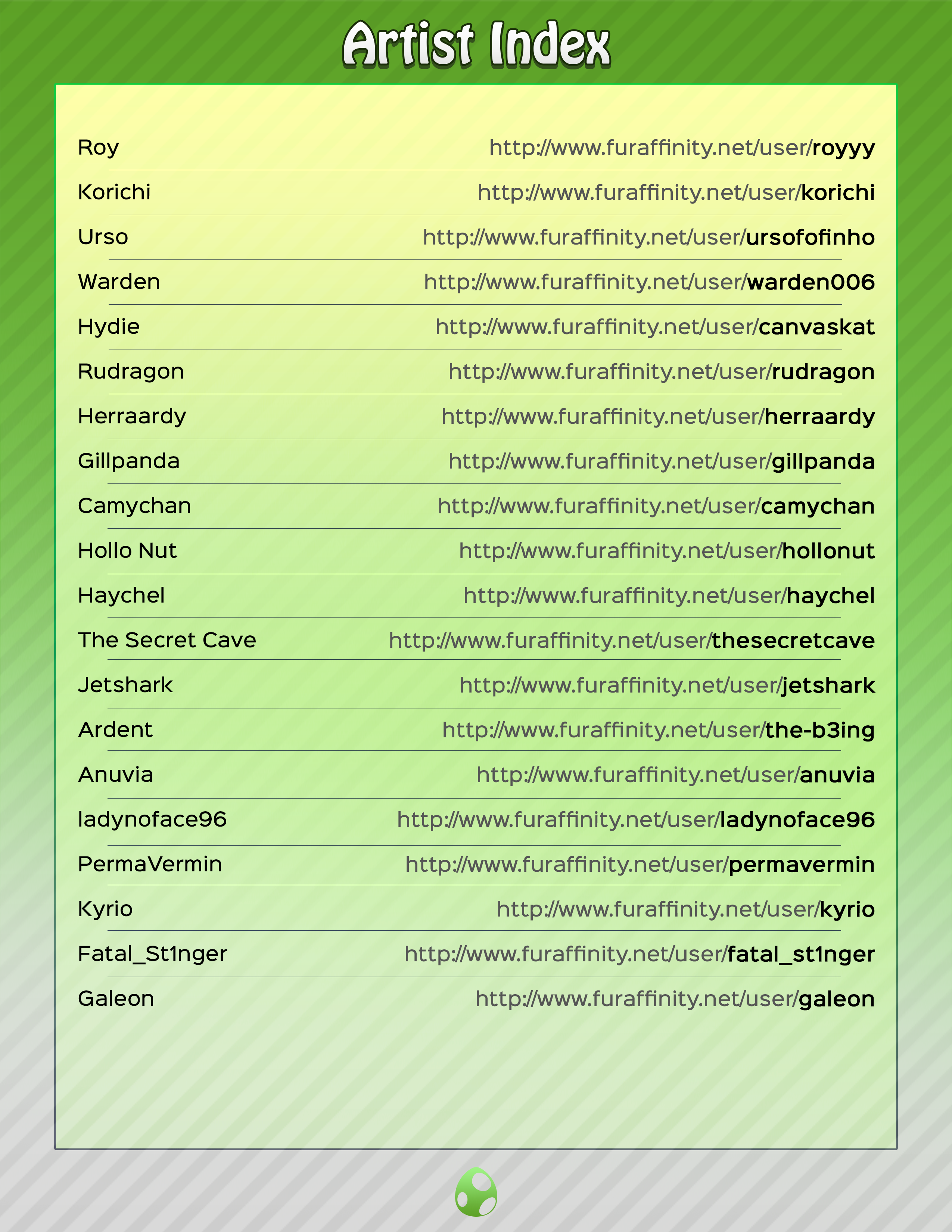 Artist Index

Roy http://www.furaffinity.net/user/royyy

Korichi http://www.furaffinity.net/user/korichi

Urso http://www.furaffinity.net/user/ursofofinho

Warden http://www.furaffinity.net/user/warden006

Hydie http://www.furaffinity.net/user/canvaskat

Rudragon http://www.furaffinity.net/user/rudragon

Herraardy http://www.furaffinity.net/user/herraardy

Gillpanda http://www.furaffinity.net/user/gillpanda

Camychan http://www.furaffinity.net/user/camychan

Hollo Nut http://www.furaffinity.net/user/hollonut

Haychel http://www.furaffinity.net/user/haychel

The Secret Cave http://www.furaffinity.net/user/thesecretcave

Jetshark http://www.furaffinity.net/user/jetshark

Ardent http://www.furaffinity.net/user/the-b3ing

Anuvia http://www.furaffinity.net/user/anuvia

ladynoface96 http://www.furaffinity.net/user/ladynoface96

PermaVermin http://www.furaffinity.net/user/permavermin

Kyrio http://www.furaffinity.net/user/kyrio

Fatal_St1nger http://www.furaffinity.net/user/fatal_st1nger

Galeon http://www.furaffinity.net/user/galeon